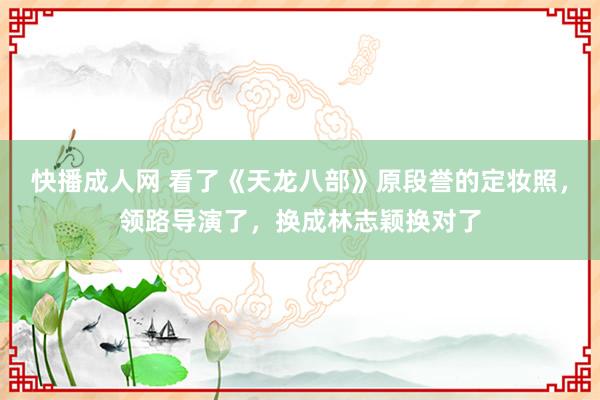 快播成人网 看了《天龙八部》原段誉的定妆照，领路导演了，换成林志颖换对了